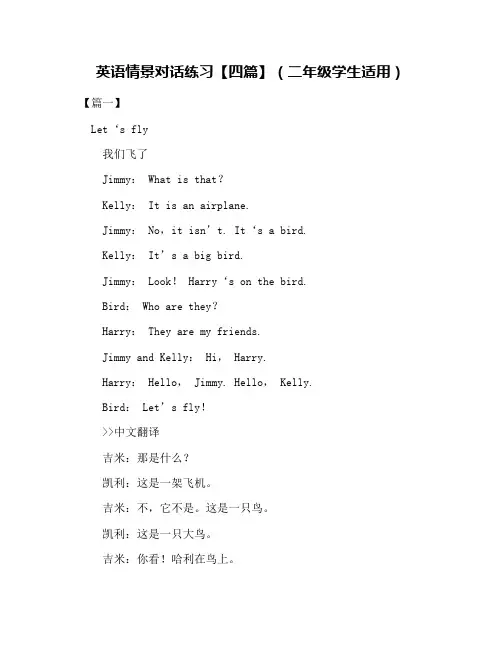 英语情景对话练习【四篇】（二年级学生适用）

【篇一】

Let ‘s fly

我们飞了

Jimmy: What is that?

Kelly: It is an airplane.

Jimmy: No, it isn’t. It ‘s a bird.

Kelly: It’s a big bird.

Jimmy: Look! Harry ‘s on the bird.

Bird: Who are they?

Harry: They are my friends.

Jimmy and Kelly: Hi, Harry.

Harry: Hello, Jimmy. Hello, Kelly.

Bird: Let’s fly!

>>中文翻译

吉米：那是什么？

凯利：这是一架飞机。

吉米：不，它不是。这是一只鸟。

凯利：这是一只大鸟。

吉米：你看！哈利在鸟上。